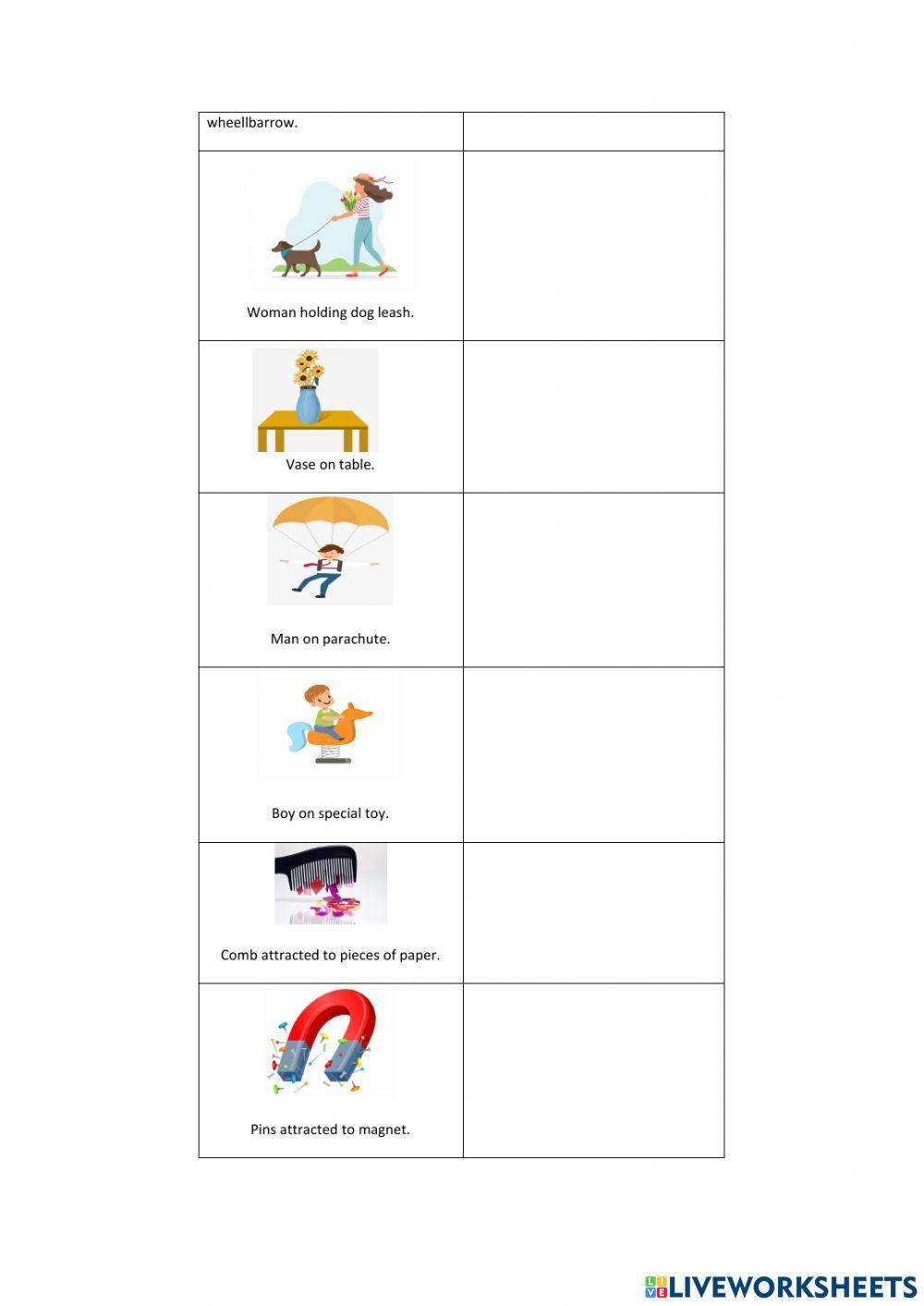 | wheellbarrow. | |
|---|---|
| Woman holding dog leash. | |
| Vase on table. | |
| Man on parachute. | |
| Boy on special toy. | |
| Comb attracted to pieces of paper. | |
| Pins attracted to magnet. | |

LIVEWORKSHEETS